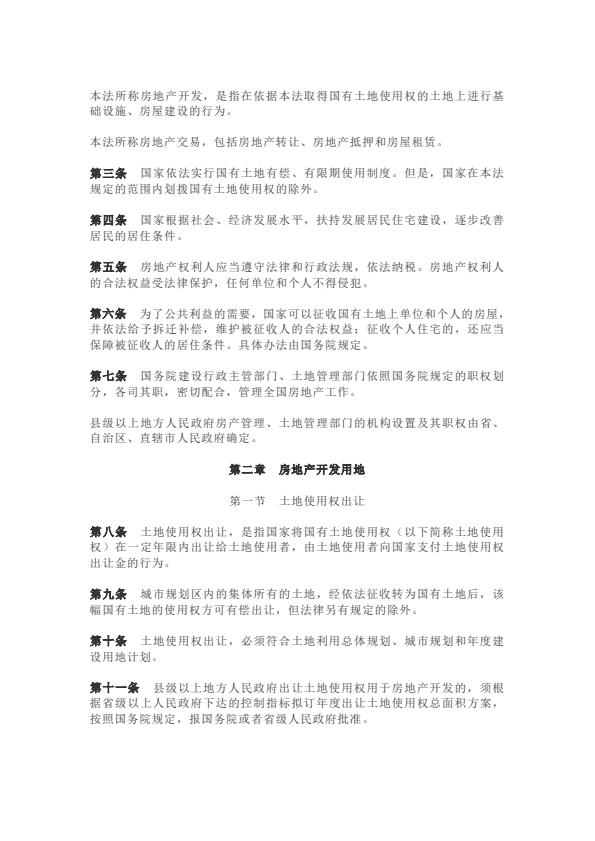 本法所称房地产开发，是指在依据本法取得国有土地使用权的土地上进行基础设施、房屋建设的行为。

本法所称房地产交易，包括房地产转让、房地产抵押和房屋租赁。

第三条　国家依法实行国有土地有偿、有限期使用制度。但是，国家在本法规定的范围内划拨国有土地使用权的除外。

第四条　国家根据社会、经济发展水平，扶持发展居民住宅建设，逐步改善居民的居住条件。

第五条　房地产权利人应当遵守法律和行政法规，依法纳税。房地产权利人的合法权益受法律保护，任何单位和个人不得侵犯。

第六条　为了公共利益的需要，国家可以征收国有土地上单位和个人的房屋，并依法给予拆迁补偿，维护被征收人的合法权益；征收个人住宅的，还应当保障被征收人的居住条件。具体办法由国务院规定。

第七条　国务院建设行政主管部门、土地管理部门依照国务院规定的职权划分，各司其职，密切配合，管理全国房地产工作。

县级以上地方人民政府房产管理、土地管理部门的机构设置及其职权由省、自治区、直辖市人民政府确定。

第二章　房地产开发用地

第一节　土地使用权出让

第八条　土地使用权出让，是指国家将国有土地使用权（以下简称土地使用权）在一定年限内出让给土地使用者，由土地使用者向国家支付土地使用权出让金的行为。

第九条　城市规划区内的集体所有的土地，经依法征收转为国有土地后，该幅国有土地的使用权方可有偿出让，但法律另有规定的除外。

第十条　土地使用权出让，必须符合土地利用总体规划、城市规划和年度建设用地计划。

第十一条　县级以上地方人民政府出让土地使用权用于房地产开发的，须根据省级以上人民政府下达的控制指标拟订年度出让土地使用权总面积方案，按照国务院规定，报国务院或者省级人民政府批准。